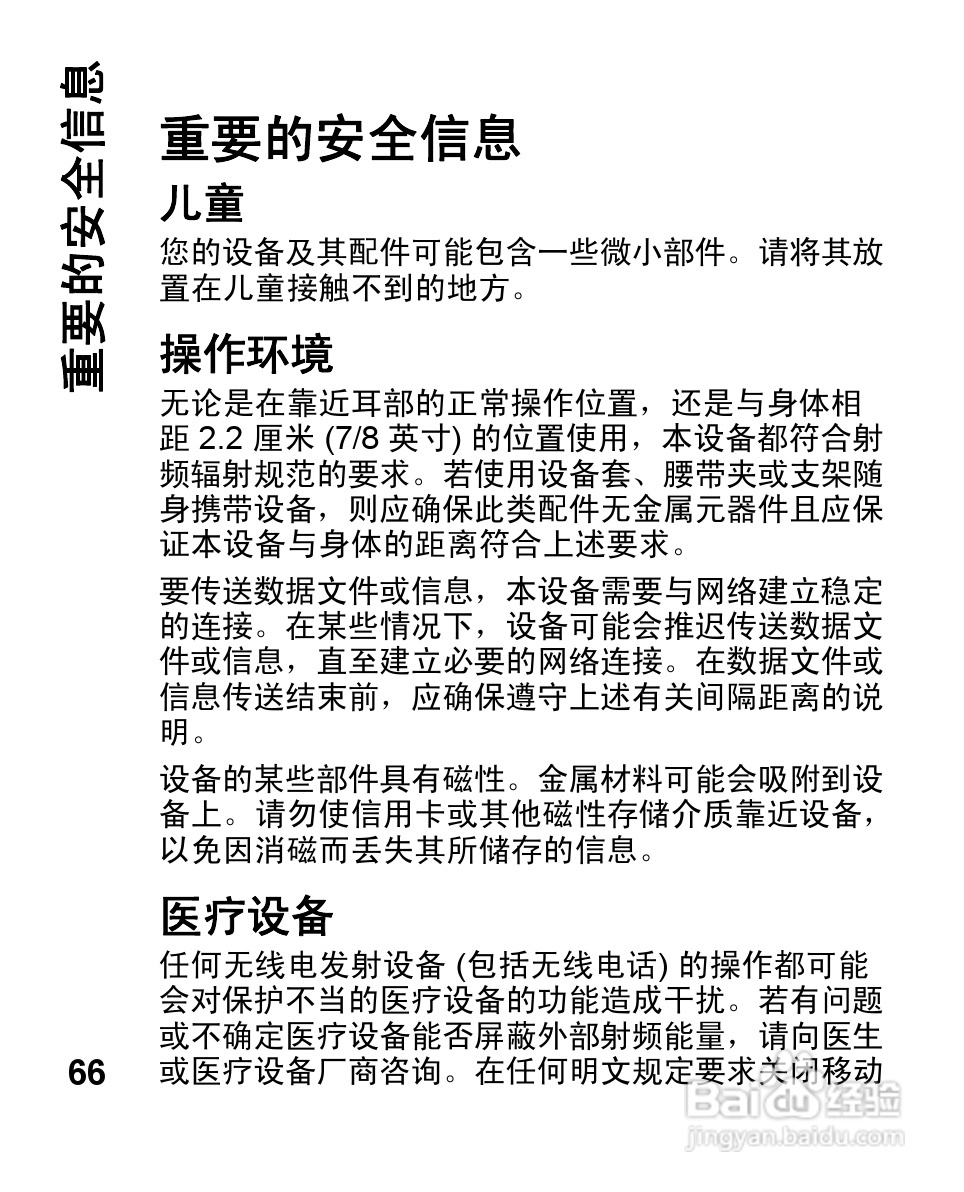 重要的安全信息

重要的安全信息

儿童

您的设备及其配件可能包含一些微小部件。请将其放置在儿童接触不到的地方。

操作环境

无论是在靠近耳部的正常操作位置，还是与身体相距 2.2 厘米 (7/8 英寸) 的位置使用，本设备都符合射频辐射规范的要求。若使用设备套、腰带夹或支架随身携带设备，则应确保此类配件无金属元器件且应保证本设备与身体的距离符合上述要求。

要传送数据文件或信息，本设备需要与网络建立稳定的连接。在某些情况下，设备可能会推迟传送数据文件或信息，直至建立必要的网络连接。在数据文件或信息传送结束前，应确保遵守上述有关间隔距离的说明。

设备的某些部件具有磁性。金属材料可能会吸附到设备上。请勿使信用卡或其他磁性存储介质靠近设备，以免因消磁而丢失其所储存的信息。

医疗设备

任何无线电发射设备 (包括无线电话) 的操作都可能会对保护不当的医疗设备的功能造成干扰。若有问题或不确定医疗设备能否屏蔽外部射频能量，请向医生或医疗设备厂商咨询。在任何明文规定要求关闭移动

66

Baidu 经验
jingyan.baidu.com